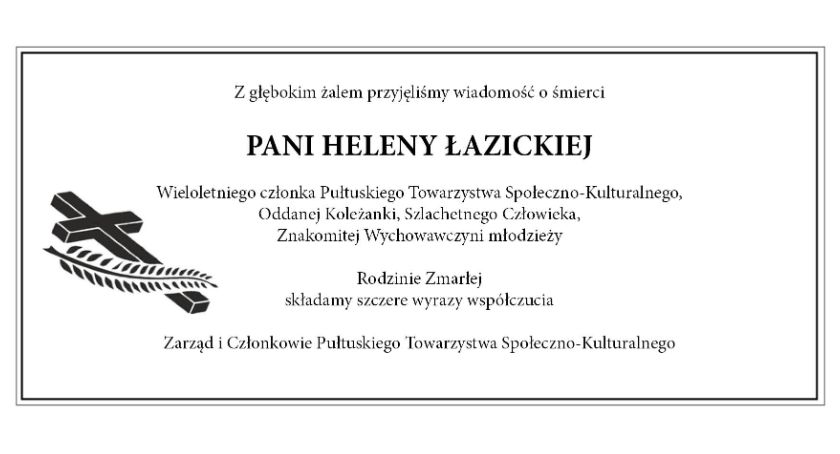 Z głębokim żalem przyjęliśmy wiadomość o śmierci

PANI HELENY ŁAZICKIEJ

Wieloletniego członka Pułtuskiego Towarzystwa Społeczno-Kulturalnego,
Oddanej Koleżanki, Szlachetnego Człowieka,
Znakomitej Wychowawczyni młodzieży

Rodzinie Zmarłej
składamy szczere wyrazy współczucia

Zarząd i Członkowie Pułtuskiego Towarzystwa Społeczno-Kulturalnego